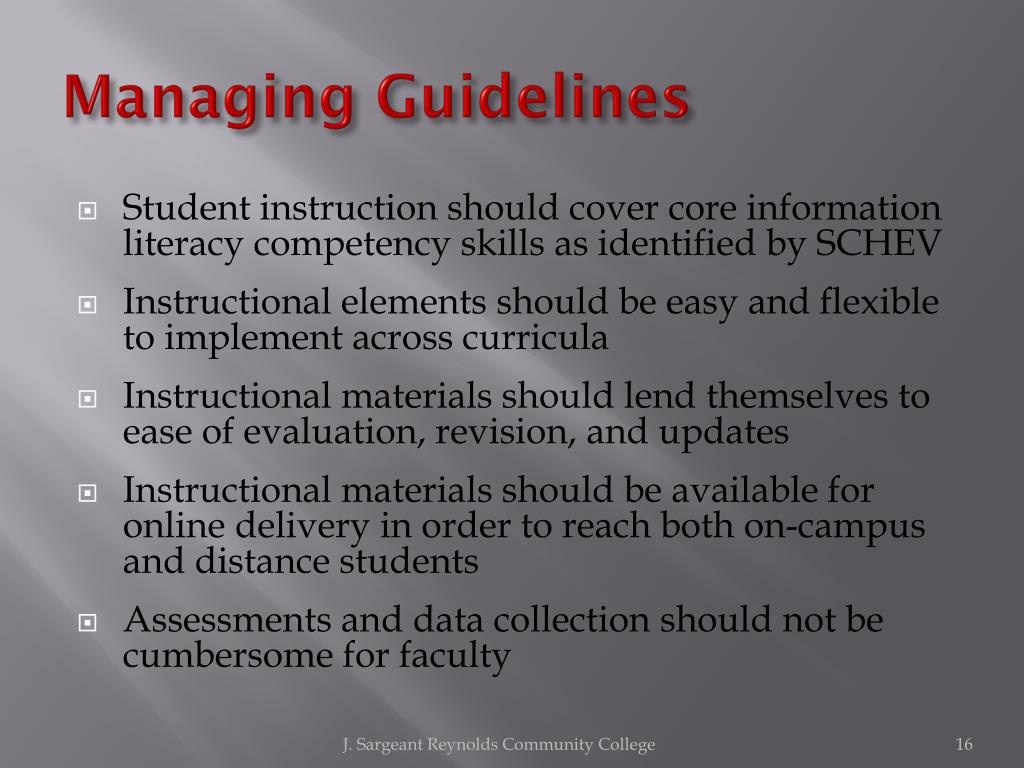 Managing Guidelines

Student instruction should cover core information literacy competency skills as identified by SCHEV

Instructional elements should be easy and flexible to implement across curricula

Instructional materials should lend themselves to ease of evaluation, revision, and updates

Instructional materials should be available for online delivery in order to reach both on-campus and distance students

Assessments and data collection should not be cumbersome for faculty

J. Sargeant Reynolds Community College

16